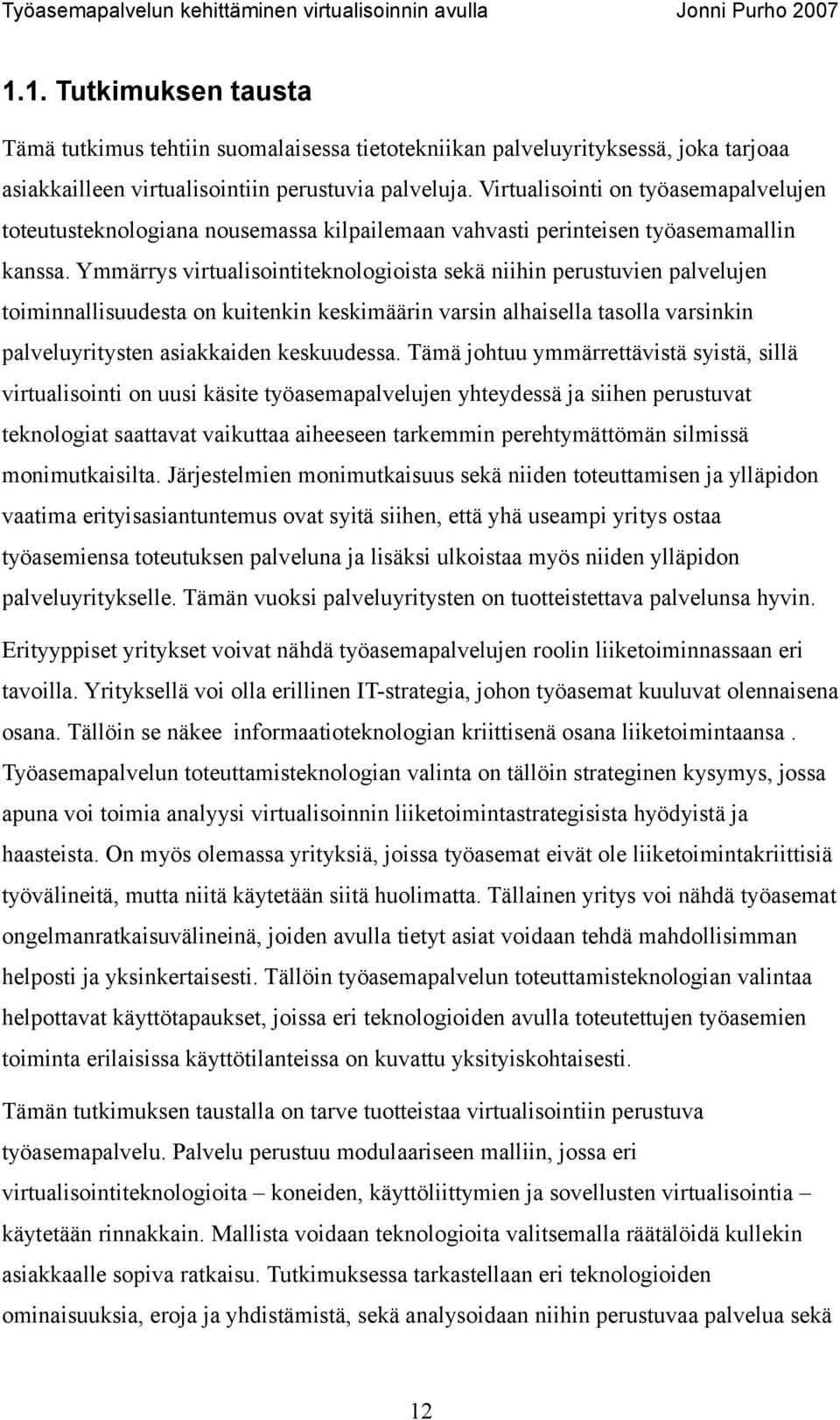 Työasemapalvelun kehittäminen virtualisoinnin avulla Jonni Purho 2007

1.1. Tutkimuksen tausta

Tämä tutkimus tehtiin suomalaisessa tietotekniikan palveluyrityksessä, joka tarjoaa asiakkailleen virtualisointiin perustuvia palveluja. Virtualisointi on työasemapalvelujen toteutusteknologiana nousemassa kilpailemaan vahvasti perinteisen työasemamallin kanssa. Ymmärrys virtualisointiteknologioista sekä niihin perustuvien palvelujen toiminnallisuudesta on kuitenkin keskimäärin varsin alhaisella tasolla varsinkin palveluyritysten asiakkaiden keskuudessa. Tämä johtuu ymmärrettävistä syistä, sillä virtualisointi on uusi käsite työasemapalvelujen yhteydessä ja siihen perustuvat teknologiat saattavat vaikuttaa aiheeseen tarkemmin perehtymättömän silmissä monimutkaisilta. Järjestelmien monimutkaisuus sekä niiden toteuttamisen ja ylläpidon vaatima erityisasiantuntemus ovat syitä siihen, että yhä useampi yritys ostaa työasemiensa toteutuksen palveluna ja lisäksi ulkoistaa myös niiden ylläpidon palveluyritykselle. Tämän vuoksi palveluyritysten on tuotteistettava palvelunsa hyvin.

Erityyppiset yritykset voivat nähdä työasemapalvelujen roolin liiketoiminnassaan eri tavoilla. Yrityksellä voi olla erillinen IT-strategia, johon työasemat kuuluvat olennaisena osana. Tällöin se näkee informaatioteknologian kriittisenä osana liiketoimintaansa . Työasemapalvelun toteuttamisteknologian valinta on tällöin strateginen kysymys, jossa apuna voi toimia analyysi virtualisoinnin liiketoimintastrategisista hyödyistä ja haasteista. On myös olemassa yrityksiä, joissa työasemat eivät ole liiketoimintakriittisiä työvälineitä, mutta niitä käytetään siitä huolimatta. Tällainen yritys voi nähdä työasemat ongelmanratkaisuvälineinä, joiden avulla tietyt asiat voidaan tehdä mahdollisimman helposti ja yksinkertaisesti. Tällöin työasemapalvelun toteuttamisteknologian valintaa helpottavat käyttötapaukset, joissa eri teknologioiden avulla toteutettujen työasemien toiminta erilaisissa käyttötilanteissa on kuvattu yksityiskohtaisesti.

Tämän tutkimuksen taustalla on tarve tuotteistaa virtualisointiin perustuva työasemapalvelu. Palvelu perustuu modulaariseen malliin, jossa eri virtualisointiteknologioita – koneiden, käyttöliittymien ja sovellusten virtualisointia – käytetään rinnakkain. Mallista voidaan teknologioita valitsemalla räätälöidä kullekin asiakkaalle sopiva ratkaisu. Tutkimuksessa tarkastellaan eri teknologioiden ominaisuuksia, eroja ja yhdistämistä, sekä analysoidaan niihin perustuvaa palvelua sekä

12